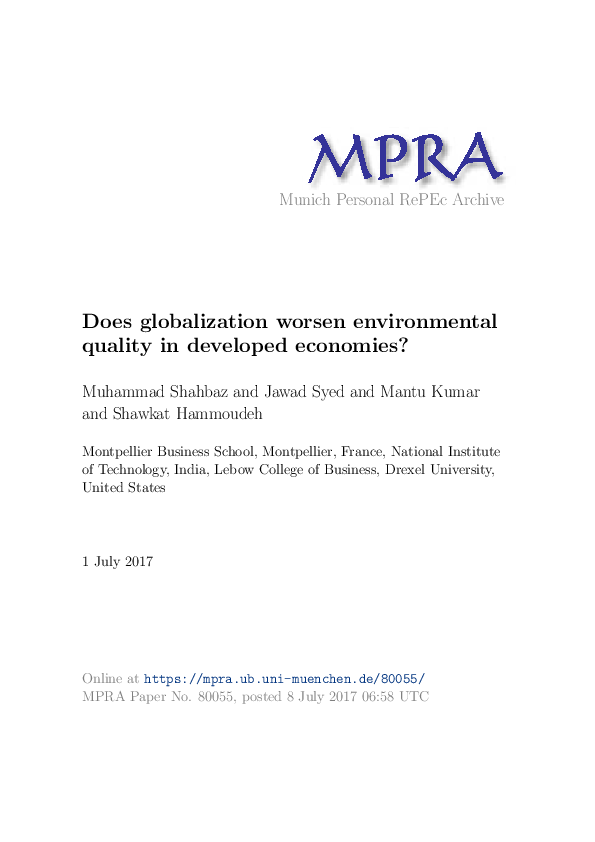 MPRA
Munich Personal RePEc Archive

Does globalization worsen environmental quality in developed economies?

Muhammad Shahbaz and Jawad Syed and Mantu Kumar and Shawkat Hammoudeh

Montpellier Business School, Montpellier, France, National Institute of Technology, India, Lebow College of Business, Drexel University, United States

1 July 2017

Online at https://mpra.ub.uni-muenchen.de/80055/
MPRA Paper No. 80055, posted 8 July 2017 06:58 UTC